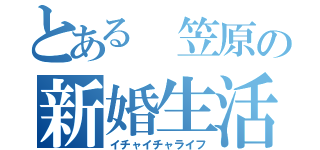 とある　笠原の
新婚生活
イチャイチャライフ